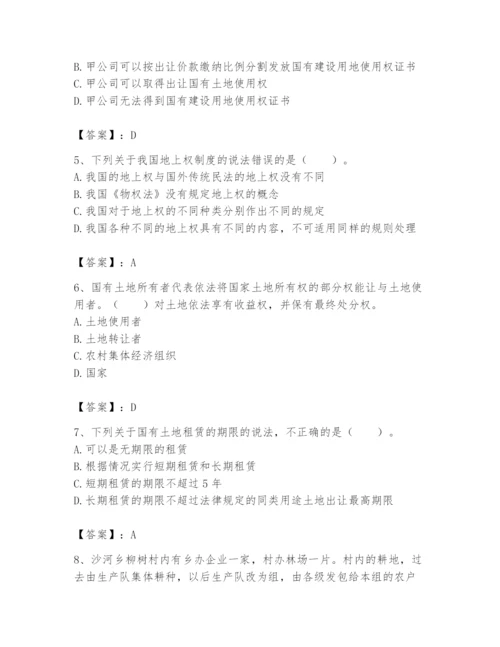 B. 甲公司可以按出让价款缴纳比例分割发放国有建设用地使用权证书
C. 甲公司可以取得出让国有土地使用权
D. 甲公司无法得到国有建设用地使用权证书

【答案】：D

5、下列关于我国地上权制度的说法错误的是（　　）。
A. 我国的地上权与国外传统民法的地上权没有不同
B. 我国《物权法》没有规定地上权的概念
C. 我国对于地上权的不同种类分别作出不同的规定
D. 我国各种不同的地上权具有不同的内容，不可适用同样的规则处理

【答案】：A

6、国有土地所有者代表依法将国家土地所有权的部分权能让与土地使用者。（　　）对土地依法享有收益权，并保有最终处分权。
A. 土地使用者
B. 土地转让者
C. 农村集体经济组织
D. 国家

【答案】：D

7、下列关于国有土地租赁的期限的说法，不正确的是（　　）。
A. 可以是无期限的租赁
B. 根据情况实行短期租赁和长期租赁
C. 短期租赁的期限不超过 5 年
D. 长期租赁的期限不超过法律规定的同类用途土地出让最高期限

【答案】：A

8、沙河乡柳树村内有乡办企业一家，村办林场一片。村内的耕地，过去由生产队集体耕种，以后生产队改为组，由各级发包给本组的农户